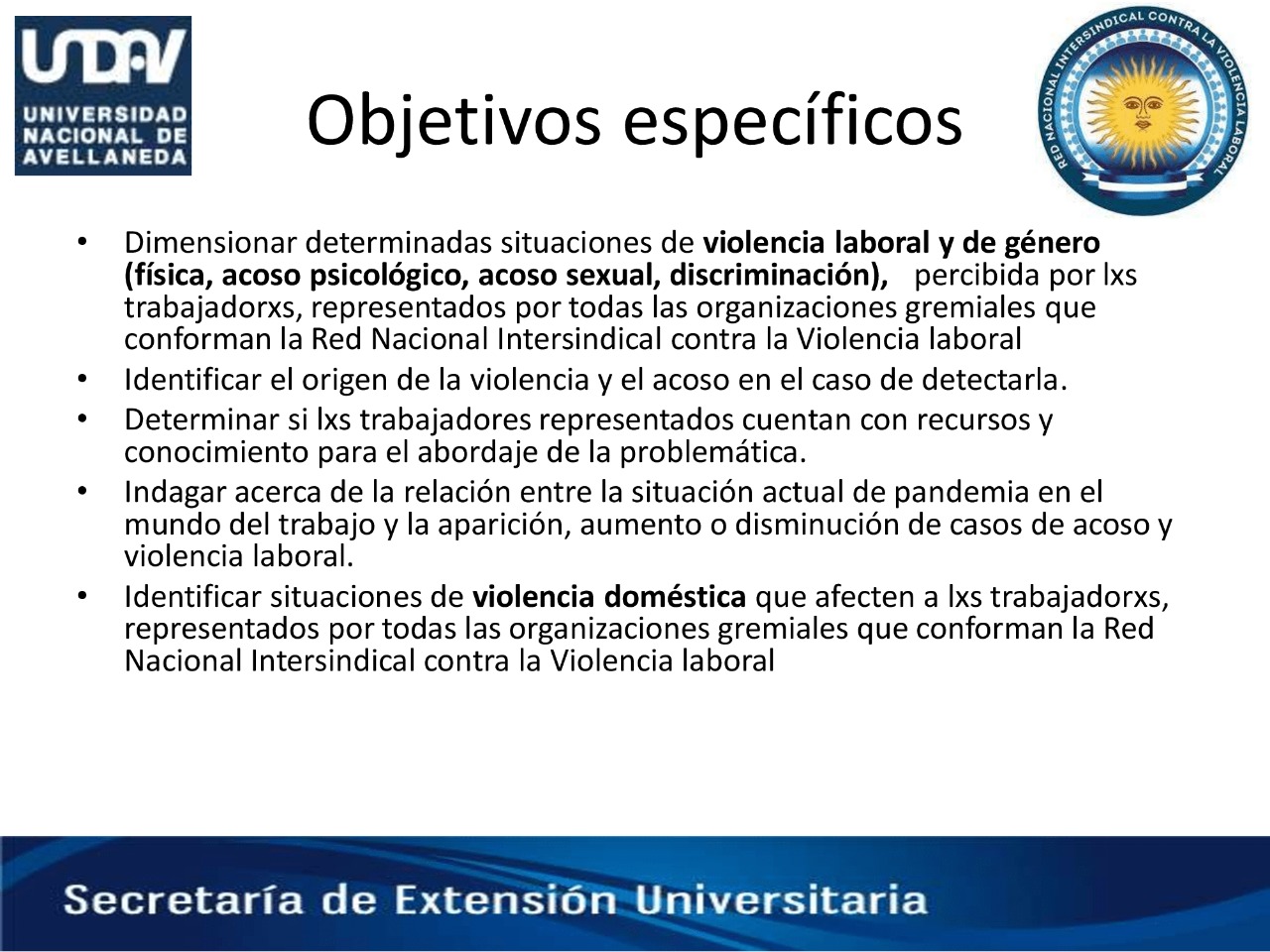 UNDAV
UNIVERSIDAD NACIONAL DE AVELLANEDA

Objetivos específicos

RED NACIONAL INTERSINDICAL CONTRA LA VIOLENCIA LABORAL

• Dimensionar determinadas situaciones de violencia laboral y de género (física, acoso psicológico, acoso sexual, discriminación), percibida por lxs trabajadorxs, representados por todas las organizaciones gremiales que conforman la Red Nacional Intersindical contra la Violencia laboral
• Identificar el origen de la violencia y el acoso en el caso de detectarla.
• Determinar si lxs trabajadores representados cuentan con recursos y conocimiento para el abordaje de la problemática.
• Indagar acerca de la relación entre la situación actual de pandemia en el mundo del trabajo y la aparición, aumento o disminución de casos de acoso y violencia laboral.
• Identificar situaciones de violencia doméstica que afecten a lxs trabajadorxs, representados por todas las organizaciones gremiales que conforman la Red Nacional Intersindical contra la Violencia laboral

Secretaría de Extensión Universitaria